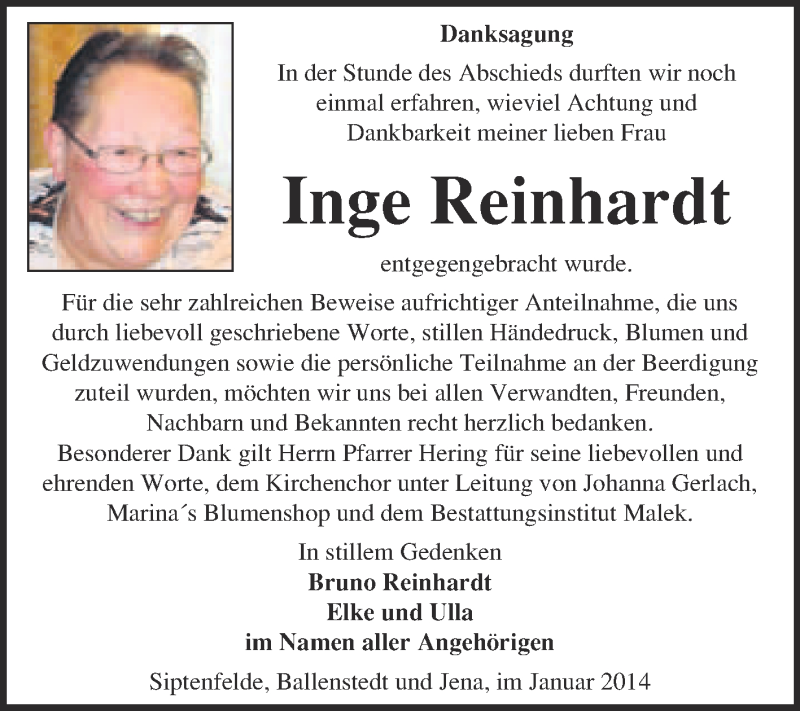 Danksagung

In der Stunde des Abschieds durften wir noch einmal erfahren, wieviel Achtung und Dankbarkeit meiner lieben Frau

Inge Reinhardt

entgegengebracht wurde.

Für die sehr zahlreichen Beweise aufrichtiger Anteilnahme, die uns durch liebevoll geschriebene Worte, stillen Händedruck, Blumen und Geldzuwendungen sowie die persönliche Teilnahme an der Beerdigung zuteil wurden, möchten wir uns bei allen Verwandten, Freunden, Nachbarn und Bekannten recht herzlich bedanken.
Besonderer Dank gilt Herrn Pfarrer Hering für seine liebevollen und ehrenden Worte, dem Kirchenchor unter Leitung von Johanna Gerlach, Marina´s Blumenshop und dem Bestattungsinstitut Malek.

In stillem Gedenken
Bruno Reinhardt
Elke und Ulla
im Namen aller Angehörigen

Siptenfelde, Ballenstedt und Jena, im Januar 2014